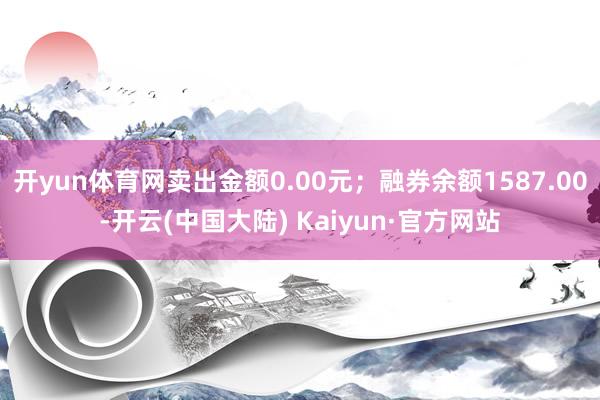 开yun体育网卖出金额0.00元；融券余额1587.00-开云(中国大陆) Kaiyun·官方网站